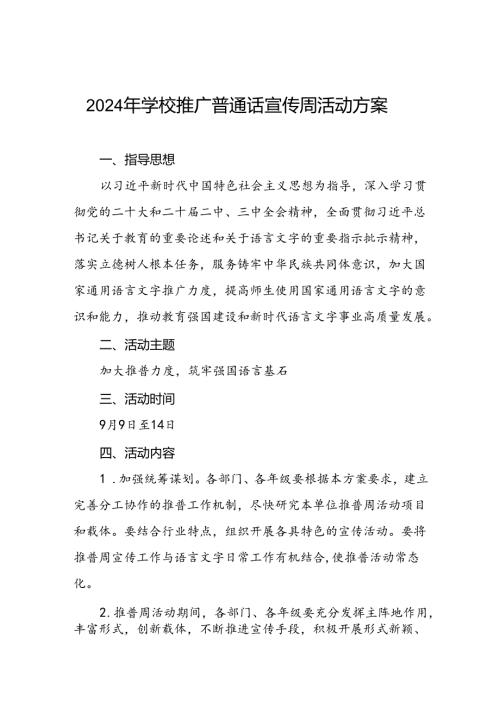 2024年学校推广普通话宣传周活动方案

一、指导思想

以习近平新时代中国特色社会主义思想为指导，深入学习贯彻党的二十大和二十届二中、三中全会精神，全面贯彻习近平总书记关于教育的重要论述和关于语言文字的重要指示批示精神，落实立德树人根本任务，服务铸牢中华民族共同体意识，加大国家通用语言文字推广力度，提高师生使用国家通用语言文字的意识和能力，推动教育强国建设和新时代语言文字事业高质量发展。

二、活动主题

加大推普力度，筑牢强国语言基石

三、活动时间

9月9日至14日

四、活动内容

1．加强统筹谋划。各部门、各年级要根据本方案要求，建立完善分工协作的推普工作机制，尽快研究本单位推普周活动项目和载体。要结合行业特点，组织开展各具特色的宣传活动。要将推普周宣传工作与语言文字日常工作有机结合，使推普活动常态化。

2.推普周活动期间，各部门、各年级要充分发挥主阵地作用，丰富形式，创新载体，不断推进宣传手段，积极开展形式新颖、